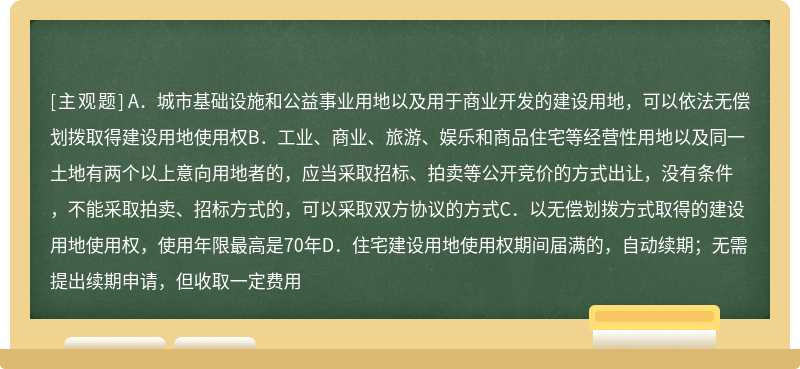 [主观题] A．城市基础设施和公益事业用地以及用于商业开发的建设用地，可以依法无偿划拨取得建设用地使用权B．工业、商业、旅游、娱乐和商品住宅等经营性用地以及同一土地有两个以上意向用地者的，应当采取招标、拍卖等公开竞价的方式出让，没有条件，不能采取拍卖、招标方式的，可以采取双方协议的方式C．以无偿划拨方式取得的建设用地使用权，使用年限最高是70年D．住宅建设用地使用权期间届满的，自动续期；无需提出续期申请，但收取一定费用